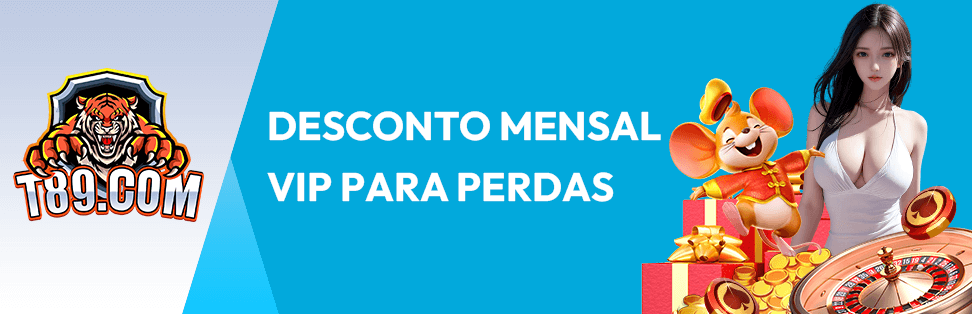 T89.COM

DESCONTO MENSAL VIP PARA PERDAS